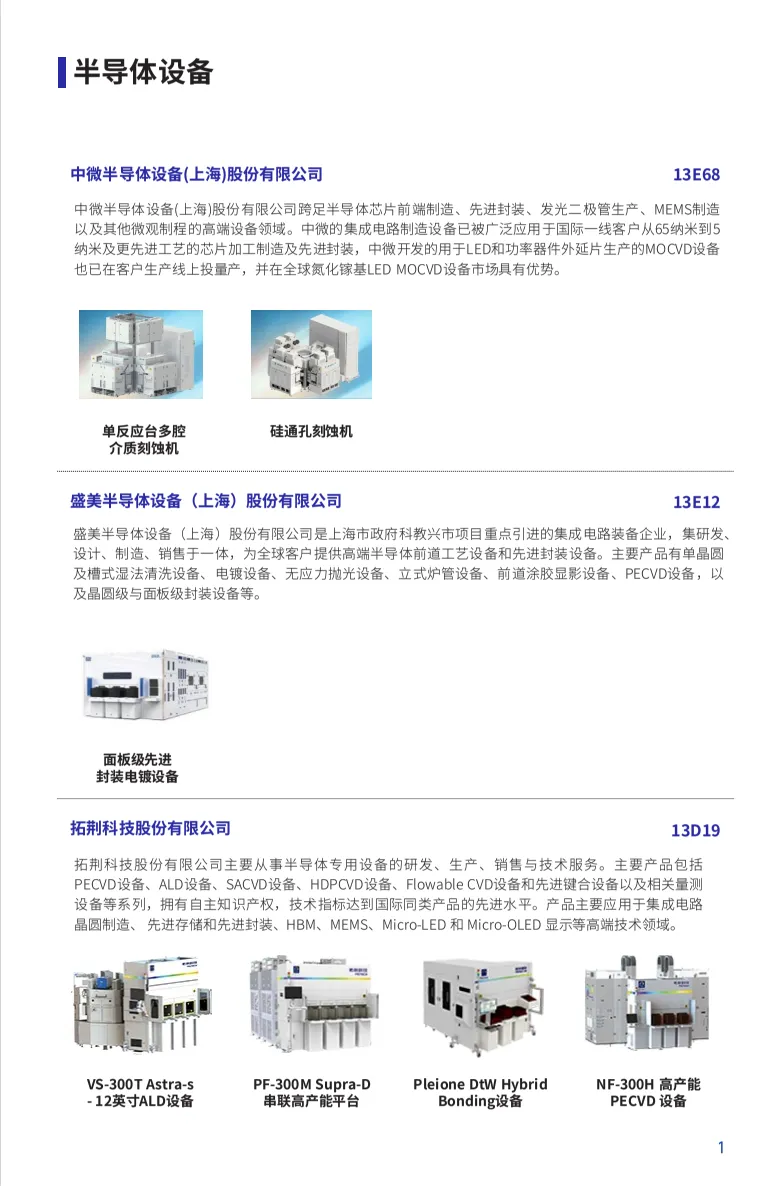 半导体设备

中微半导体设备(上海)股份有限公司

13E68

中微半导体设备(上海)股份有限公司跨足半导体芯片前端制造、先进封装、发光二极管生产、MEMS制造以及其他微观制程的高端设备领域。中微的集成电路制造设备已被广泛应用于国际一线客户从65纳米到5纳米及更先进工艺的芯片加工制造及先进封装，中微开发的用于LED和功率器件外延片生产的MOCVD设备也已在客户生产线上投量产，并在全球氮化镓基LED MOCVD设备市场具有优势。

单反应台多腔介质刻蚀机

硅通孔刻蚀机

盛美半导体设备（上海）股份有限公司

13E12

盛美半导体设备（上海）股份有限公司是上海市政府科教兴市项目重点引进的集成电路装备企业，集研发、设计、制造、销售于一体，为全球客户提供高端半导体前道工艺设备和先进封装设备。主要产品有单晶圆及槽式湿法清洗设备、电镀设备、无应力抛光设备、立式炉管设备、前道涂胶显影设备、PECVD设备，以及晶圆级与面板级封装设备等。

面板级先进封装电镀设备

拓荆科技股份有限公司

13D19

拓荆科技股份有限公司主要从事半导体专用设备的研发、生产、销售与技术服务。主要产品包括PECVD设备、ALD设备、SACVD设备、HDPCVD设备、Flowable CVD设备和先进键合设备以及相关量测设备等系列，拥有自主知识产权，技术指标达到国际同类产品的先进水平。产品主要应用于集成电路晶圆制造、 先进存储和先进封装、HBM、MEMS、Micro-LED 和 Micro-OLED 显示等高端技术领域。

VS-300T Astra-s - 12英寸ALD设备

PF-300M Supra-D 串联高产能平台

Pleione DtW Hybrid Bonding设备

NF-300H 高产能 PECVD 设备

1